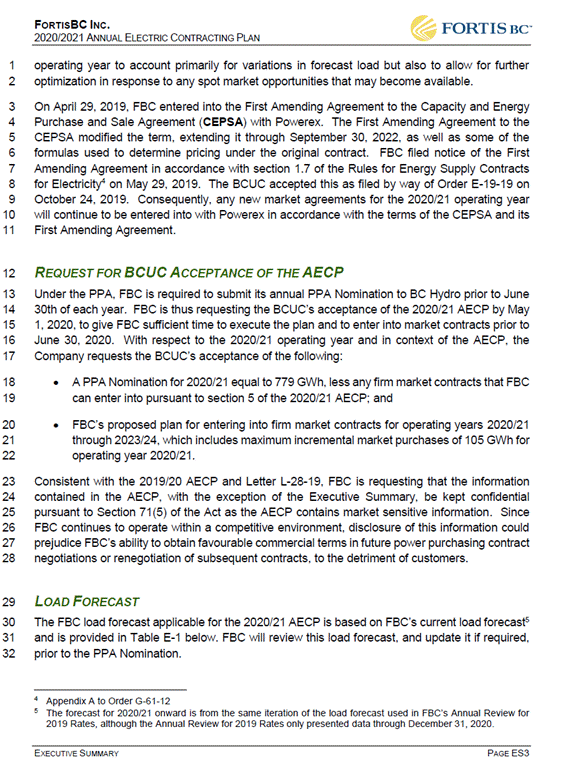 FORTISBC INC.
2020/2021 ANNUAL ELECTRIC CONTRACTING PLAN

FORTIS BC

1 operating year to account primarily for variations in forecast load but also to allow for further
2 optimization in response to any spot market opportunities that may become available.

3 On April 29, 2019, FBC entered into the First Amending Agreement to the Capacity and Energy
4 Purchase and Sale Agreement (CEPSA) with Powerex. The First Amending Agreement to the
5 CEPSA modified the term, extending it through September 30, 2022, as well as some of the
6 formulas used to determine pricing under the original contract. FBC filed notice of the First
7 Amending Agreement in accordance with section 1.7 of the Rules for Energy Supply Contracts
8 for Electricity$^4$ on May 29, 2019. The BCUC accepted this as filed by way of Order E-19-19 on
9 October 24, 2019. Consequently, any new market agreements for the 2020/21 operating year
10 will continue to be entered into with Powerex in accordance with the terms of the CEPSA and its
11 First Amending Agreement.

12 REQUEST FOR BCUC ACCEPTANCE OF THE AECP

13 Under the PPA, FBC is required to submit its annual PPA Nomination to BC Hydro prior to June
14 30th of each year. FBC is thus requesting the BCUC's acceptance of the 2020/21 AECP by May
15 1, 2020, to give FBC sufficient time to execute the plan and to enter into market contracts prior to
16 June 30, 2020. With respect to the 2020/21 operating year and in context of the AECP, the
17 Company requests the BCUC's acceptance of the following:

18 • A PPA Nomination for 2020/21 equal to 779 GWh, less any firm market contracts that FBC
19 can enter into pursuant to section 5 of the 2020/21 AECP; and

20 • FBC's proposed plan for entering into firm market contracts for operating years 2020/21
21 through 2023/24, which includes maximum incremental market purchases of 105 GWh for
22 operating year 2020/21.

23 Consistent with the 2019/20 AECP and Letter L-28-19, FBC is requesting that the information
24 contained in the AECP, with the exception of the Executive Summary, be kept confidential
25 pursuant to Section 71(5) of the Act as the AECP contains market sensitive information. Since
26 FBC continues to operate within a competitive environment, disclosure of this information could
27 prejudice FBC's ability to obtain favourable commercial terms in future power purchasing contract
28 negotiations or renegotiation of subsequent contracts, to the detriment of customers.

29 LOAD FORECAST

30 The FBC load forecast applicable for the 2020/21 AECP is based on FBC's current load forecast$^5$
31 and is provided in Table E-1 below. FBC will review this load forecast, and update it if required,
32 prior to the PPA Nomination.

$^4$ Appendix A to Order G-61-12
$^5$ The forecast for 2020/21 onward is from the same iteration of the load forecast used in FBC's Annual Review for 2019 Rates, although the Annual Review for 2019 Rates only presented data through December 31, 2020.

EXECUTIVE SUMMARY PAGE ES3